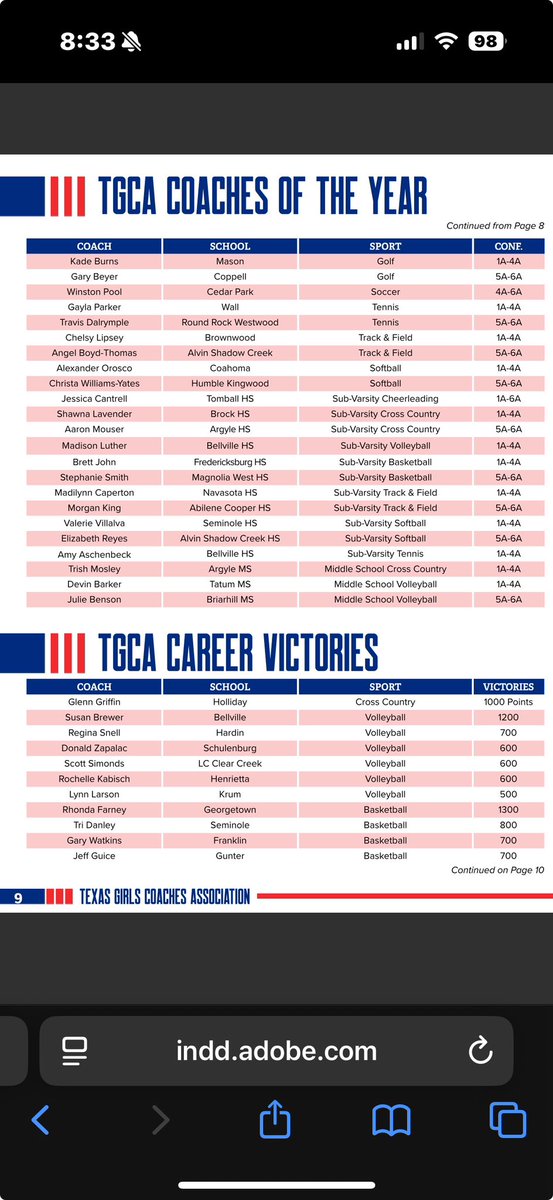 8:33

98

TGCA COACHES OF THE YEAR

Continued from Page 8

| COACH | SCHOOL | SPORT | CONF. |
|---|---|---|---|
| Kade Burns | Mason | Golf | 1A-4A |
| Gary Beyer | Coppell | Golf | 5A-6A |
| Winston Pool | Cedar Park | Soccer | 4A-6A |
| Gayla Parker | Wall | Tennis | 1A-4A |
| Travis Dalrymple | Round Rock Westwood | Tennis | 5A-6A |
| Chelsy Lipsey | Brownwood | Track & Field | 1A-4A |
| Angel Boyd-Thomas | Alvin Shadow Creek | Track & Field | 5A-6A |
| Alexander Orosco | Coahoma | Softball | 1A-4A |
| Christa Williams-Yates | Humble Kingwood | Softball | 5A-6A |
| Jessica Cantrell | Tomball HS | Sub-Varsity Cheerleading | 1A-6A |
| Shawna Lavender | Brock HS | Sub-Varsity Cross Country | 1A-4A |
| Aaron Mouser | Argyle HS | Sub-Varsity Cross Country | 5A-6A |
| Madison Luther | Bellville HS | Sub-Varsity Volleyball | 1A-4A |
| Brett John | Fredericksburg HS | Sub-Varsity Basketball | 1A-4A |
| Stephanie Smith | Magnolia West HS | Sub-Varsity Basketball | 5A-6A |
| Madilynn Caperton | Navasota HS | Sub-Varsity Track & Field | 1A-4A |
| Morgan King | Abilene Cooper HS | Sub-Varsity Track & Field | 5A-6A |
| Valerie Villalva | Seminole HS | Sub-Varsity Softball | 1A-4A |
| Elizabeth Reyes | Alvin Shadow Creek HS | Sub-Varsity Softball | 5A-6A |
| Amy Aschenbeck | Bellville HS | Sub-Varsity Tennis | 1A-4A |
| Trish Mosley | Argyle MS | Middle School Cross Country | 1A-4A |
| Devin Barker | Tatum MS | Middle School Volleyball | 1A-4A |
| Julie Benson | Briarhill MS | Middle School Volleyball | 5A-6A |

TGCA CAREER VICTORIES

| COACH | SCHOOL | SPORT | VICTORIES |
|---|---|---|---|
| Glenn Griffin | Holliday | Cross Country | 1000 Points |
| Susan Brewer | Bellville | Volleyball | 1200 |
| Regina Snell | Hardin | Volleyball | 700 |
| Donald Zapalac | Schulenburg | Volleyball | 600 |
| Scott Simonds | LC Clear Creek | Volleyball | 600 |
| Rochelle Kabisch | Henrietta | Volleyball | 600 |
| Lynn Larson | Krum | Volleyball | 500 |
| Rhonda Farney | Georgetown | Basketball | 1300 |
| Tri Danley | Seminole | Basketball | 800 |
| Gary Watkins | Franklin | Basketball | 700 |
| Jeff Guice | Gunter | Basketball | 700 |

Continued on Page 10

9 TEXAS GIRLS COACHES ASSOCIATION

indd.adobe.com